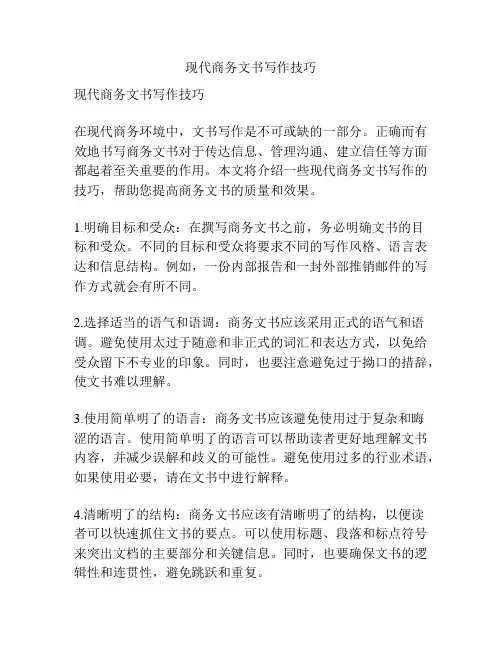 现代商务文书写作技巧

现代商务文书写作技巧

在现代商务环境中，文书写作是不可或缺的一部分。正确而有效地书写商务文书对于传达信息、管理沟通、建立信任等方面都起着至关重要的作用。本文将介绍一些现代商务文书写作的技巧，帮助您提高商务文书的质量和效果。

1.明确目标和受众：在撰写商务文书之前，务必明确文书的目标和受众。不同的目标和受众将要求不同的写作风格、语言表达和信息结构。例如，一份内部报告和一封外部推销邮件的写作方式就会有所不同。

2.选择适当的语气和语调：商务文书应该采用正式的语气和语调。避免使用太过于随意和非正式的词汇和表达方式，以免给受众留下不专业的印象。同时，也要注意避免过于拗口的措辞，使文书难以理解。

3.使用简单明了的语言：商务文书应该避免使用过于复杂和晦涩的语言。使用简单明了的语言可以帮助读者更好地理解文书内容，并减少误解和歧义的可能性。避免使用过多的行业术语，如果使用必要，请在文书中进行解释。

4.清晰明了的结构：商务文书应该有清晰明了的结构，以便读者可以快速抓住文书的要点。可以使用标题、段落和标点符号来突出文档的主要部分和关键信息。同时，也要确保文书的逻辑性和连贯性，避免跳跃和重复。